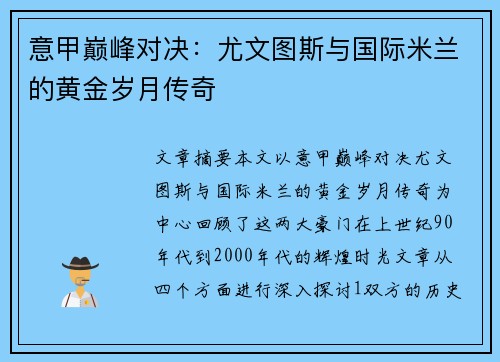 意甲巅峰对决：尤文图斯与国际米兰的黄金岁月传奇

文章摘要本文以意甲巅峰对决尤文图斯与国际米兰的黄金岁月传奇为中心回顾了这两大豪门在上世纪90年代到2000年代的辉煌时光文章从四个方面进行深入探讨1双方的历史